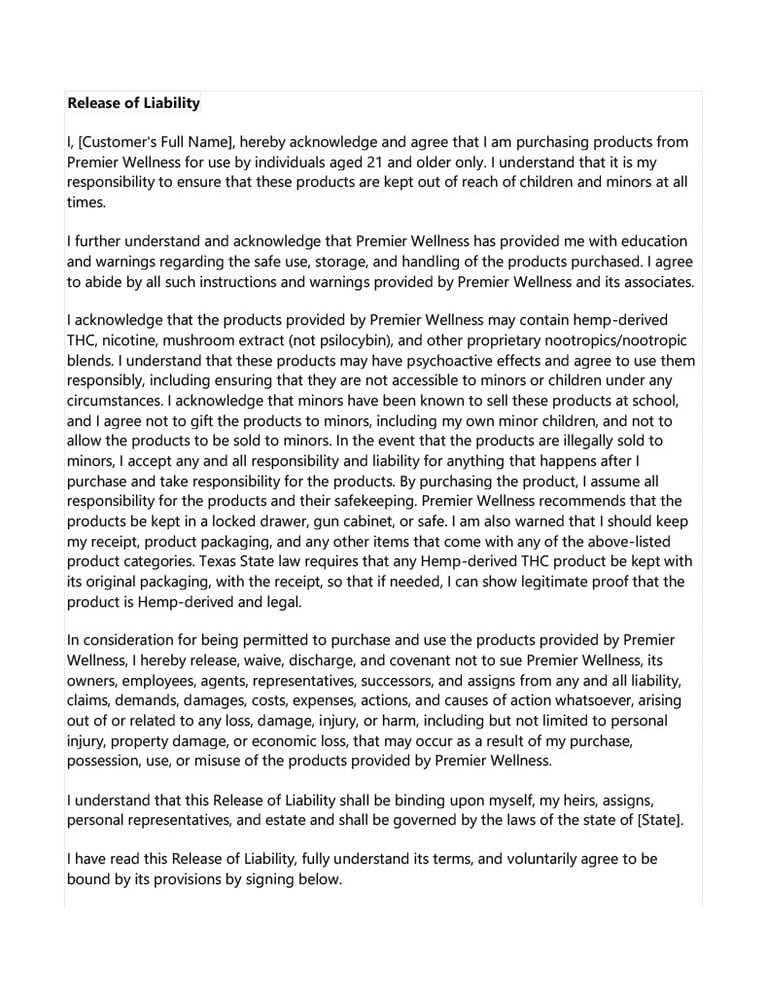 Release of Liability

I, [Customer's Full Name], hereby acknowledge and agree that I am purchasing products from Premier Wellness for use by individuals aged 21 and older only. I understand that it is my responsibility to ensure that these products are kept out of reach of children and minors at all times.

I further understand and acknowledge that Premier Wellness has provided me with education and warnings regarding the safe use, storage, and handling of the products purchased. I agree to abide by all such instructions and warnings provided by Premier Wellness and its associates.

I acknowledge that the products provided by Premier Wellness may contain hemp-derived THC, nicotine, mushroom extract (not psilocybin), and other proprietary nootropics/nootropic blends. I understand that these products may have psychoactive effects and agree to use them responsibly, including ensuring that they are not accessible to minors or children under any circumstances. I acknowledge that minors have been known to sell these products at school, and I agree not to gift the products to minors, including my own minor children, and not to allow the products to be sold to minors. In the event that the products are illegally sold to minors, I accept any and all responsibility and liability for anything that happens after I purchase and take responsibility for the products. By purchasing the product, I assume all responsibility for the products and their safekeeping. Premier Wellness recommends that the products be kept in a locked drawer, gun cabinet, or safe. I am also warned that I should keep my receipt, product packaging, and any other items that come with any of the above-listed product categories. Texas State law requires that any Hemp-derived THC product be kept with its original packaging, with the receipt, so that if needed, I can show legitimate proof that the product is Hemp-derived and legal.

In consideration for being permitted to purchase and use the products provided by Premier Wellness, I hereby release, waive, discharge, and covenant not to sue Premier Wellness, its owners, employees, agents, representatives, successors, and assigns from any and all liability, claims, demands, damages, costs, expenses, actions, and causes of action whatsoever, arising out of or related to any loss, damage, injury, or harm, including but not limited to personal injury, property damage, or economic loss, that may occur as a result of my purchase, possession, use, or misuse of the products provided by Premier Wellness.

I understand that this Release of Liability shall be binding upon myself, my heirs, assigns, personal representatives, and estate and shall be governed by the laws of the state of [State].

I have read this Release of Liability, fully understand its terms, and voluntarily agree to be bound by its provisions by signing below.